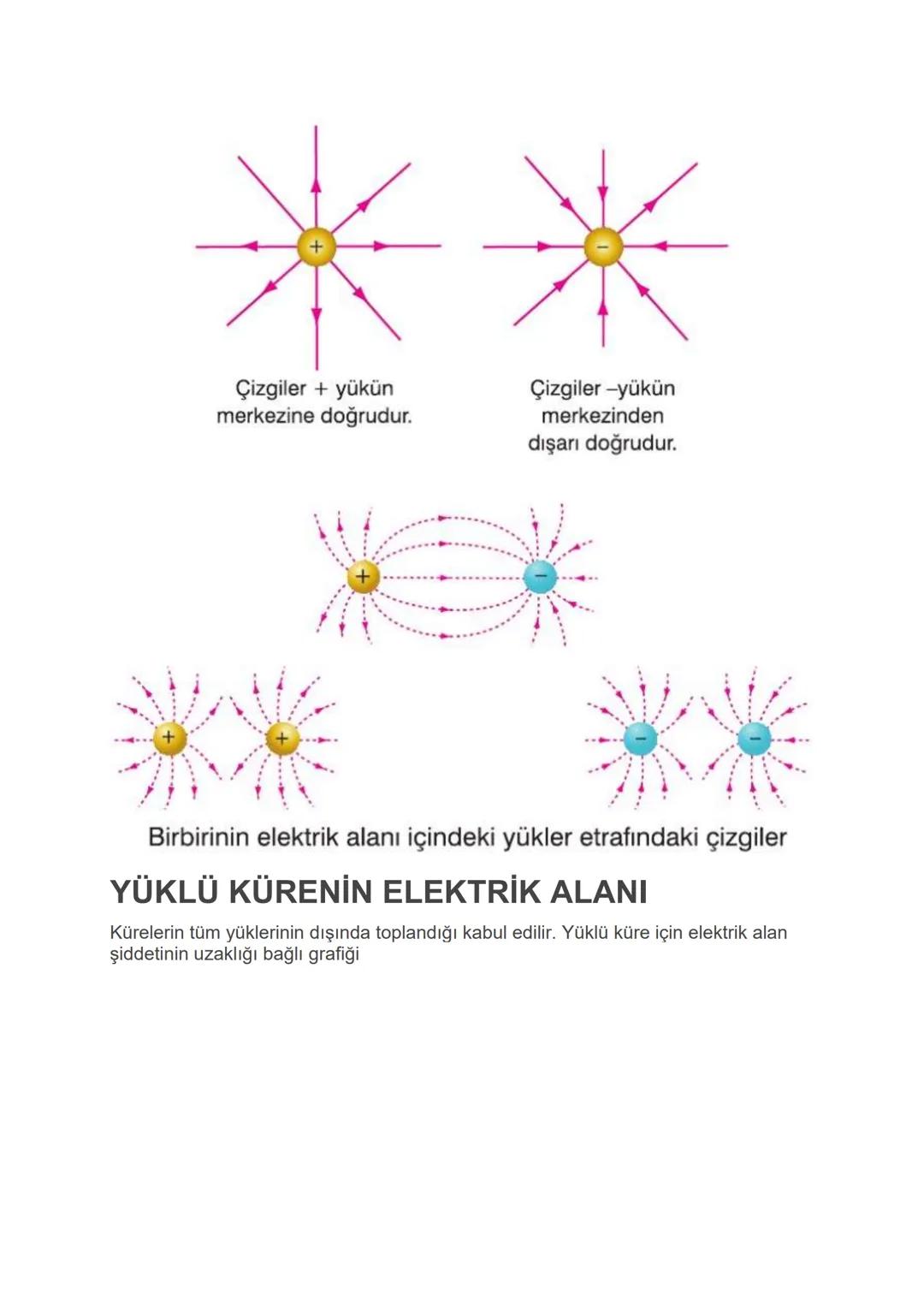 +

−

Çizgiler + yükün merkezine doğrudur.

Çizgiler –yükün merkezinden dışarı doğrudur.

+

−

+

+

−

−

Birbirinin elektrik alanı içindeki yükler etrafındaki çizgiler

YÜKLÜ KÜRENİN ELEKTRİK ALANI

Kürelerin tüm yüklerinin dışında toplandığı kabul edilir. Yüklü küre için elektrik alan şiddetinin uzaklığı bağlı grafiği